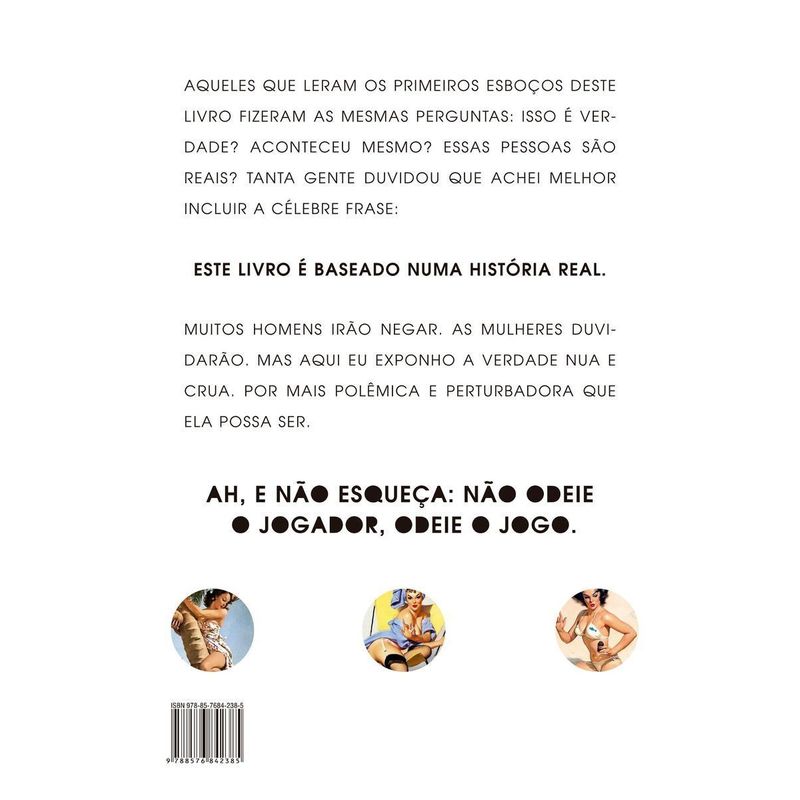 AQUELES QUE LERAM OS PRIMEIROS ESBOÇOS DESTE LIVRO FIZERAM AS MESMAS PERGUNTAS: ISSO É VERDADE? ACONTECEU MESMO? ESSAS PESSOAS SÃO REAIS? TANTA GENTE DUVIDOU QUE ACHEI MELHOR INCLUIR A CÉLEBRE FRASE:

ESTE LIVRO É BASEADO NUMA HISTÓRIA REAL.

MUITOS HOMENS IRÃO NEGAR. AS MULHERES DUVIDARÃO. MAS AQUI EU EXPONHO A VERDADE NUA E CRUA. POR MAIS POLÊMICA E PERTURBADORA QUE ELA POSSA SER.

AH, E NÃO ESQUEÇA: NÃO ODEIE O JOGADOR, ODEIE O JOGO.

ISBN 978-85-7684-238-5

9 788576 842385